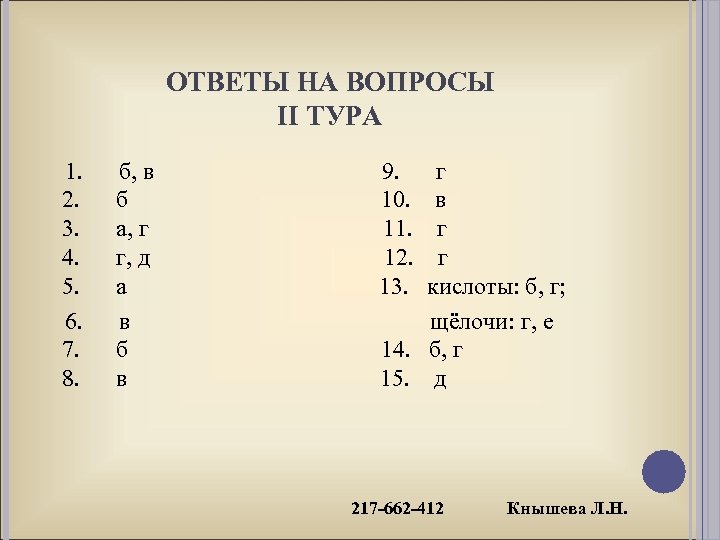 ОТВЕТЫ НА ВОПРОСЫ
II ТУРА

1. б, в
2. б
3. а, г
4. г, д
5. а
6. в
7. б
8. в

9. г
10. в
11. г
12. г
13. кислоты: б, г;
щёлочи: г, е
14. б, г
15. д

217-662-412 Кнышева Л.Н.